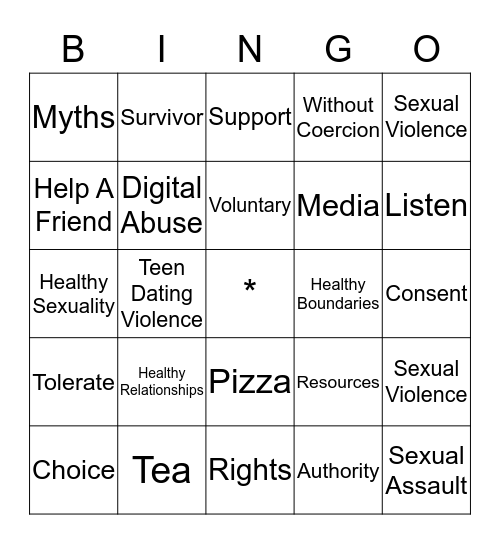 | B | I | N | G | O |
|---|---|---|---|---|
| Myths | Survivor | Support | Without Coercion | Sexual Violence |
| Help A Friend | Digital Abuse | Voluntary | Media | Listen |
| Healthy Sexuality | Teen Dating Violence | * | Healthy Boundaries | Consent |
| Tolerate | Healthy Relationships | Pizza | Resources | Sexual Violence |
| Choice | Tea | Rights | Authority | Sexual Assault |